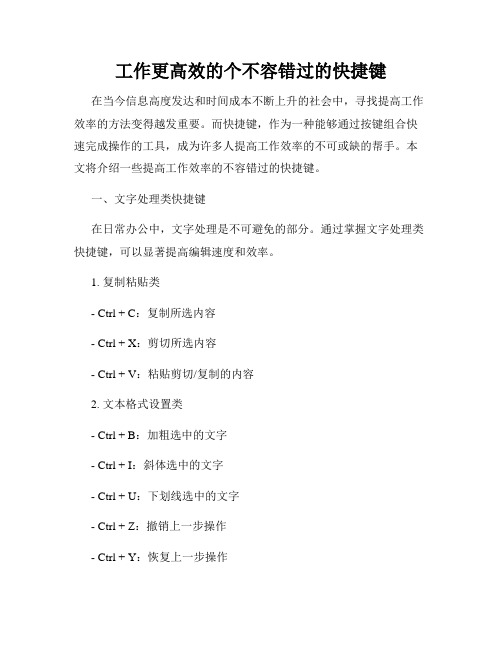 工作更高效的个不容错过的快捷键

在当今信息高度发达和时间成本不断上升的社会中，寻找提高工作效率的方法变得越发重要。而快捷键，作为一种能够通过按键组合快速完成操作的工具，成为许多人提高工作效率的不可或缺的帮手。本文将介绍一些提高工作效率的不容错过的快捷键。

一、文字处理类快捷键

在日常办公中，文字处理是不可避免的部分。通过掌握文字处理类快捷键，可以显著提高编辑速度和效率。

1. 复制粘贴类

- Ctrl + C：复制所选内容

- Ctrl + X：剪切所选内容

- Ctrl + V：粘贴剪切/复制的内容

2. 文本格式设置类

- Ctrl + B：加粗选中的文字

- Ctrl + I：斜体选中的文字

- Ctrl + U：下划线选中的文字

- Ctrl + Z：撤销上一步操作

- Ctrl + Y：恢复上一步操作